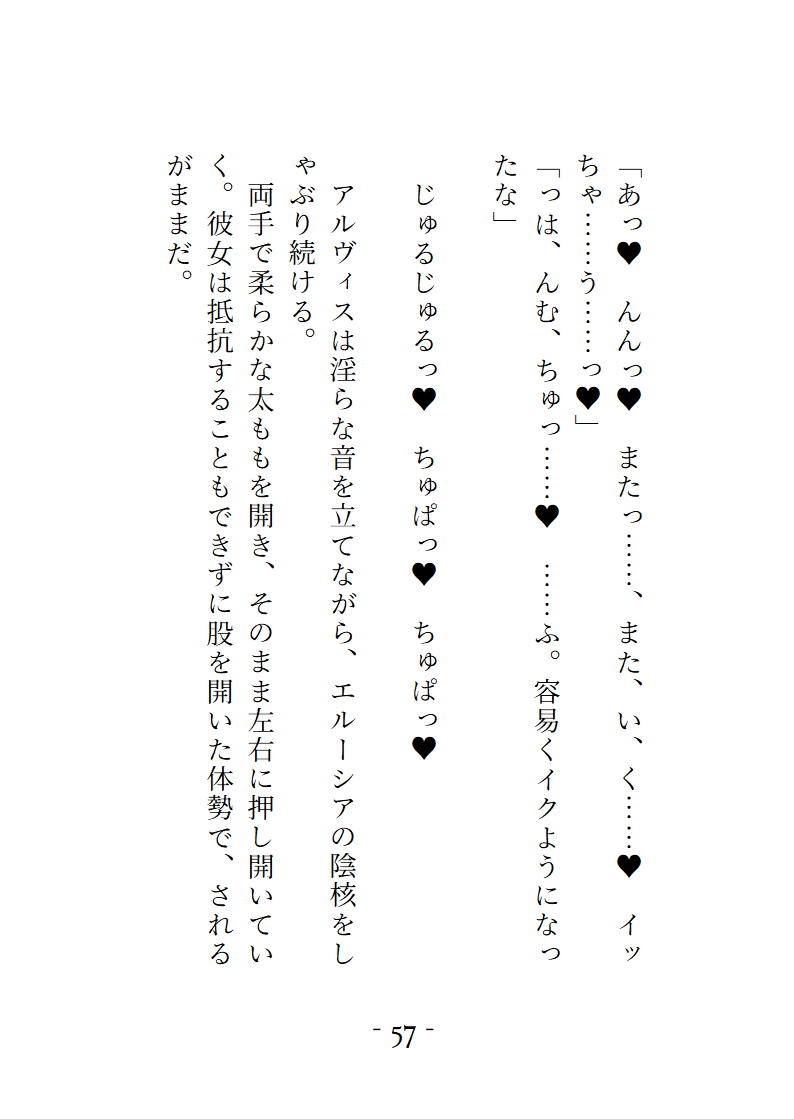 「あっ♥　んんっ♥　またっ……、また、い、く……♥　イッちゃ……う……っ♥」

「っは、んむ、ちゅっ……♥　……ふ。容易くイクようになったな」

じゅるじゅるっ♥　ちゅぱっ♥　ちゅぱっ♥

アルヴィスは淫らな音を立てながら、エルーシアの陰核をしゃぶり続ける。

両手で柔らかな太ももを開き、そのまま左右に押し開いていく。彼女は抵抗することもできずに股を開いた体勢で、されるがままだ。

- 57 -